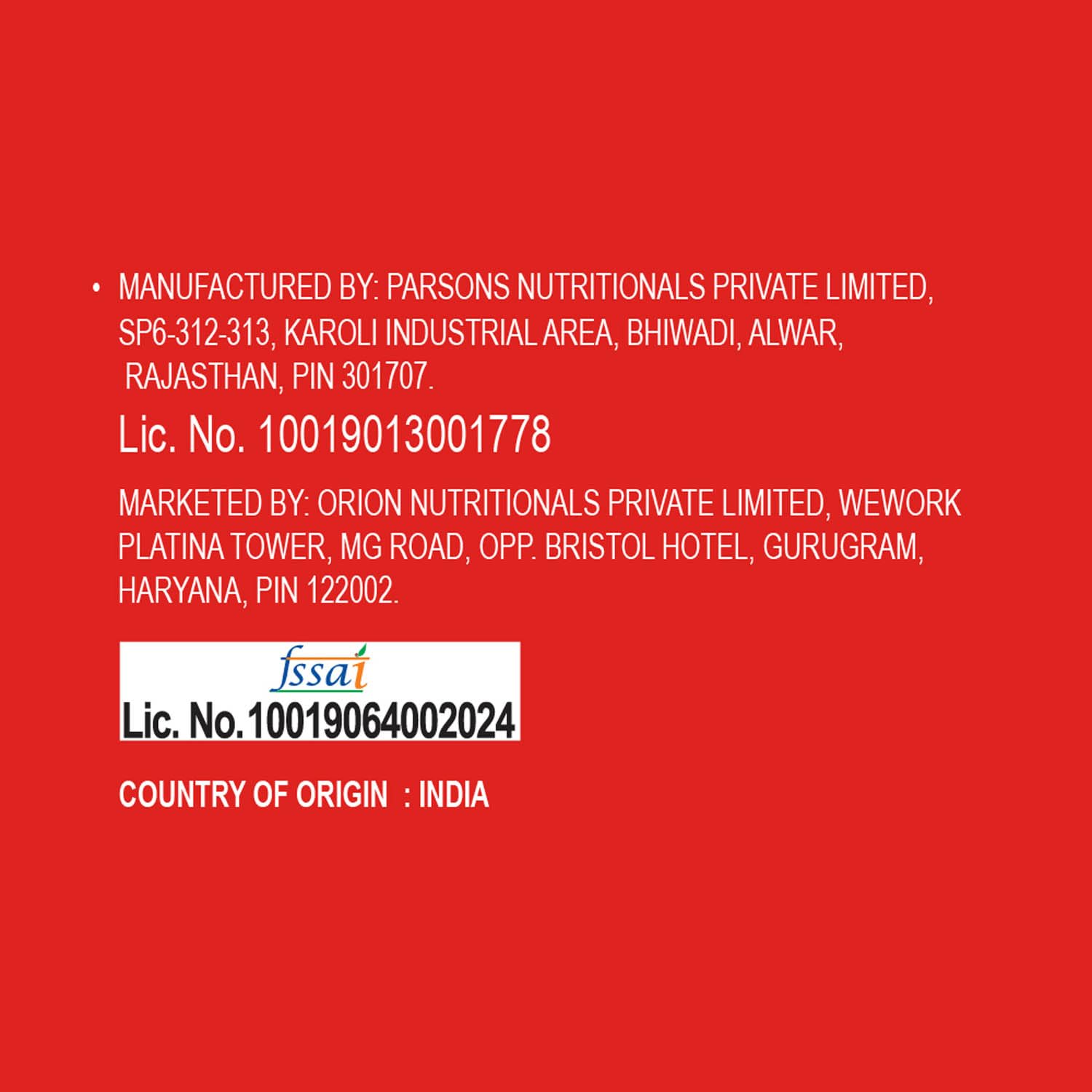 • MANUFACTURED BY: PARSONS NUTRITIONALS PRIVATE LIMITED, SP6-312-313, KAROLI INDUSTRIAL AREA, BHIWADI, ALWAR, RAJASTHAN, PIN 301707.

Lic. No. 10019013001778

MARKETED BY: ORION NUTRITIONALS PRIVATE LIMITED, WEWORK PLATINA TOWER, MG ROAD, OPP. BRISTOL HOTEL, GURUGRAM, HARYANA, PIN 122002.

fssai
Lic. No.10019064002024

COUNTRY OF ORIGIN : INDIA